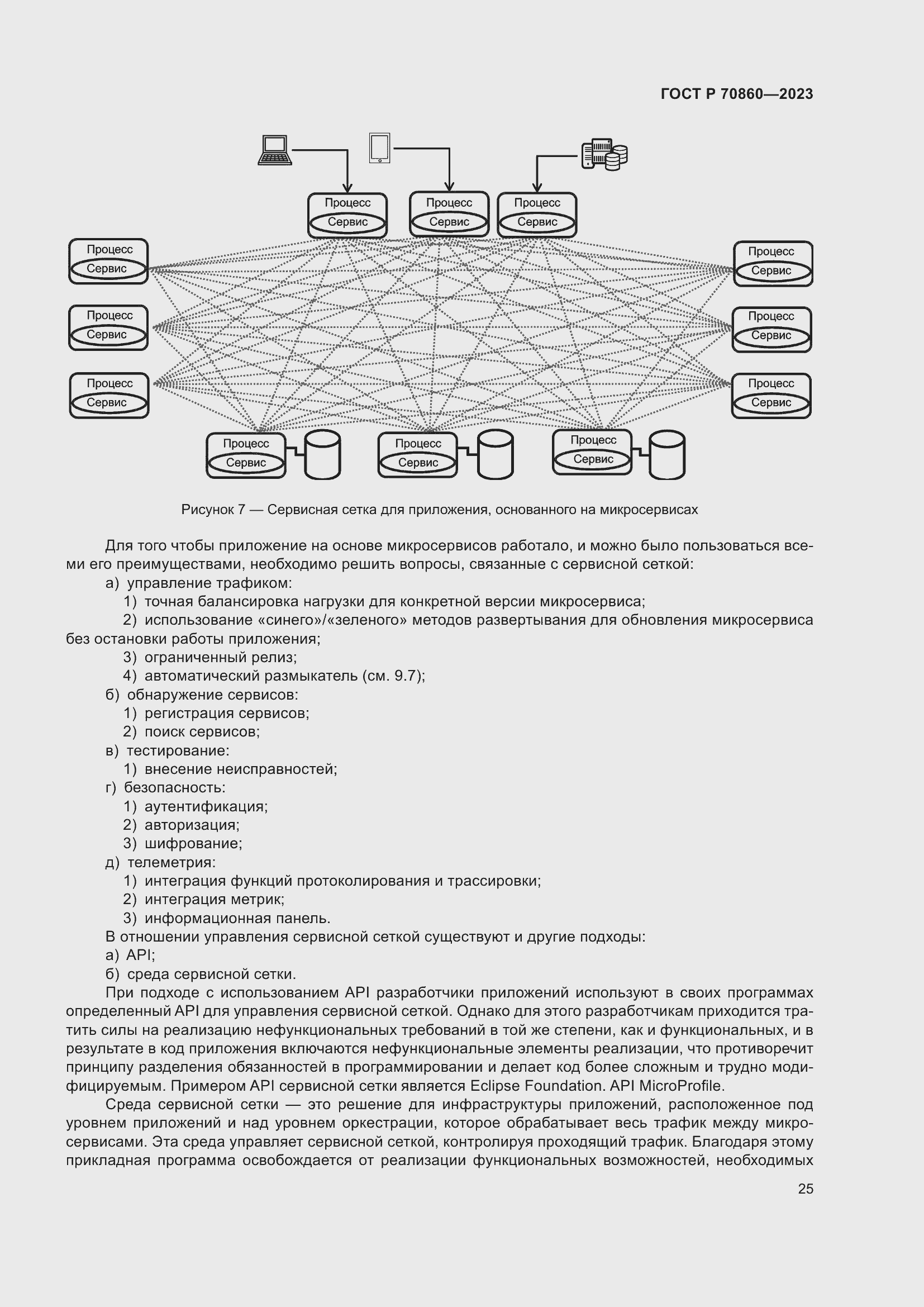 ГОСТ Р 70860—2023

Процесс
Сервис
Процесс
Сервис
Процесс
Сервис
Процесс
Сервис
Процесс
Сервис
Процесс
Сервис
Процесс
Сервис
Процесс
Сервис
Процесс
Сервис
Процесс
Сервис
Процесс
Сервис
Процесс
Сервис

Рисунок 7 — Сервисная сетка для приложения, основанного на микросервисах

Для того чтобы приложение на основе микросервисов работало, и можно было пользоваться всеми его преимуществами, необходимо решить вопросы, связанные с сервисной сеткой:

а) управление трафиком:

1) точная балансировка нагрузки для конкретной версии микросервиса;

2) использование «синего»/«зеленого» методов развертывания для обновления микросервиса без остановки работы приложения;

3) ограниченный релиз;

4) автоматический размыкатель (см. 9.7);

б) обнаружение сервисов:

1) регистрация сервисов;

2) поиск сервисов;

в) тестирование:

1) внесение неисправностей;

г) безопасность:

1) аутентификация;

2) авторизация;

3) шифрование;

д) телеметрия:

1) интеграция функций протоколирования и трассировки;

2) интеграция метрик;

3) информационная панель.

В отношении управления сервисной сеткой существуют и другие подходы:

а) API;

б) среда сервисной сетки.

При подходе с использованием API разработчики приложений используют в своих программах определенный API для управления сервисной сеткой. Однако для этого разработчикам приходится тратить силы на реализацию нефункциональных требований в той же степени, как и функциональных, и в результате в код приложения включаются нефункциональные элементы реализации, что противоречит принципу разделения обязанностей в программировании и делает код более сложным и трудно модифицируемым. Примером API сервисной сетки является Eclipse Foundation. API MicroProfile.

Среда сервисной сетки — это решение для инфраструктуры приложений, расположенное под уровнем приложений и над уровнем оркестрации, которое обрабатывает весь трафик между микросервисами. Эта среда управляет сервисной сеткой, контролируя проходящий трафик. Благодаря этому прикладная программа освобождается от реализации функциональных возможностей, необходимых

25